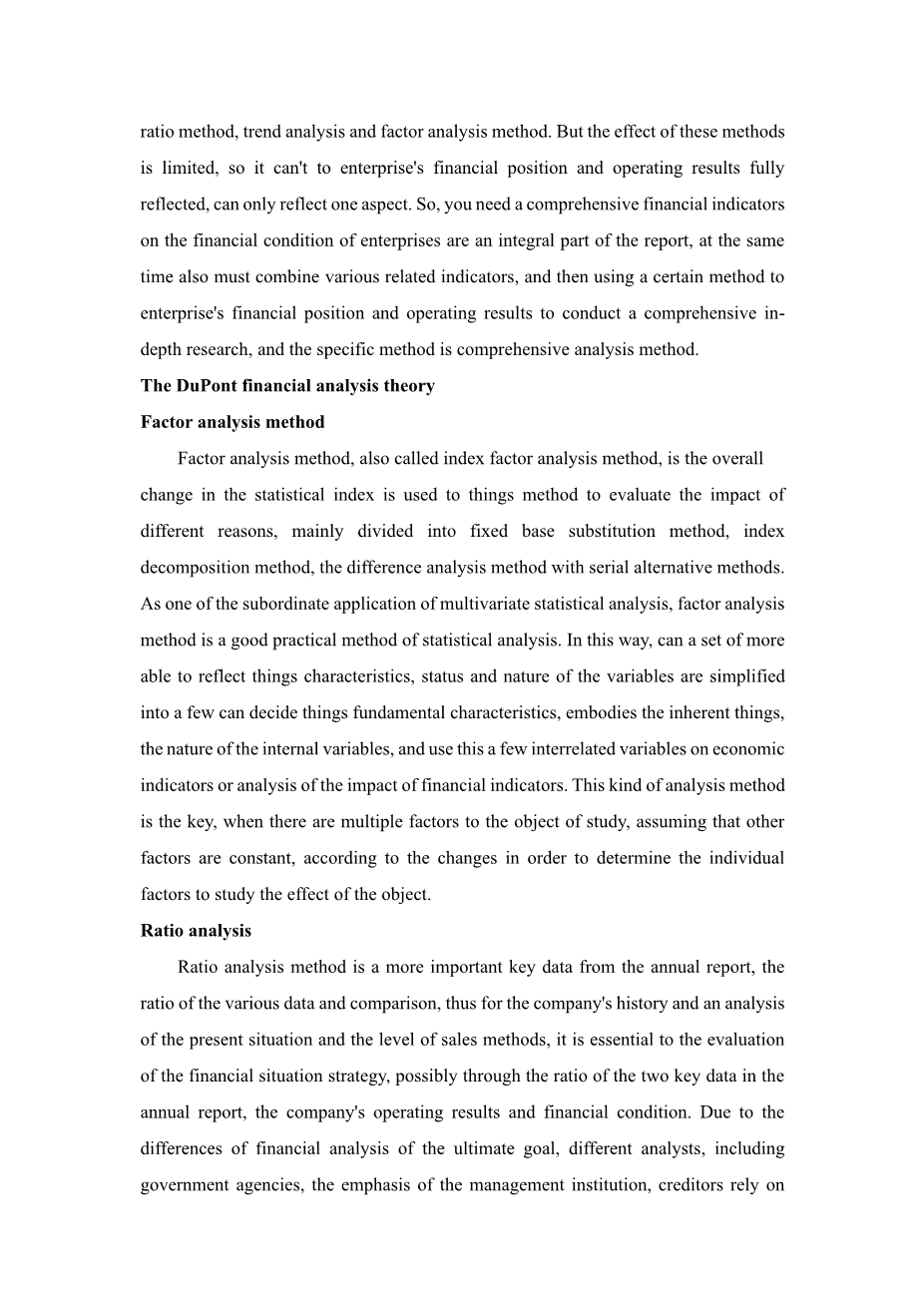 ratio method, trend analysis and factor analysis method. But the effect of these methods is limited, so it can't to enterprise's financial position and operating results fully reflected, can only reflect one aspect. So, you need a comprehensive financial indicators on the financial condition of enterprises are an integral part of the report, at the same time also must combine various related indicators, and then using a certain method to enterprise's financial position and operating results to conduct a comprehensive in-depth research, and the specific method is comprehensive analysis method.

The DuPont financial analysis theory

Factor analysis method

Factor analysis method, also called index factor analysis method, is the overall change in the statistical index is used to things method to evaluate the impact of different reasons, mainly divided into fixed base substitution method, index decomposition method, the difference analysis method with serial alternative methods. As one of the subordinate application of multivariate statistical analysis, factor analysis method is a good practical method of statistical analysis. In this way, can a set of more able to reflect things characteristics, status and nature of the variables are simplified into a few can decide things fundamental characteristics, embodies the inherent things, the nature of the internal variables, and use this a few interrelated variables on economic indicators or analysis of the impact of financial indicators. This kind of analysis method is the key, when there are multiple factors to the object of study, assuming that other factors are constant, according to the changes in order to determine the individual factors to study the effect of the object.

Ratio analysis

Ratio analysis method is a more important key data from the annual report, the ratio of the various data and comparison, thus for the company's history and an analysis of the present situation and the level of sales methods, it is essential to the evaluation of the financial situation strategy, possibly through the ratio of the two key data in the annual report, the company's operating results and financial condition. Due to the differences of financial analysis of the ultimate goal, different analysts, including government agencies, the emphasis of the management institution, creditors rely on